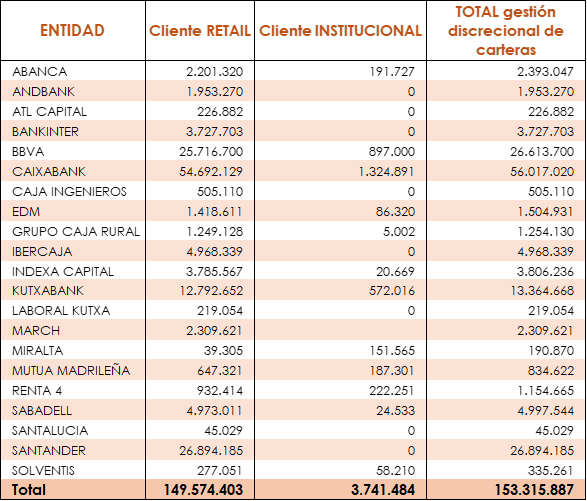 | ENTIDAD | Cliente RETAIL | Cliente INSTITUCIONAL | TOTAL gestión discrecional de carteras |
|---|---|---|---|
| ABANCA | 2.201.320 | 191.727 | 2.393.047 |
| ANDBANK | 1.953.270 | 0 | 1.953.270 |
| ATL CAPITAL | 226.882 | 0 | 226.882 |
| BANKINTER | 3.727.703 | 0 | 3.727.703 |
| BBVA | 25.716.700 | 897.000 | 26.613.700 |
| CAIXABANK | 54.692.129 | 1.324.891 | 56.017.020 |
| CAJA INGENIEROS | 505.110 | 0 | 505.110 |
| EDM | 1.418.611 | 86.320 | 1.504.931 |
| GRUPO CAJA RURAL | 1.249.128 | 5.002 | 1.254.130 |
| IBERCAJA | 4.968.339 | 0 | 4.968.339 |
| INDEXA CAPITAL | 3.785.567 | 20.669 | 3.806.236 |
| KUTXABANK | 12.792.652 | 572.016 | 13.364.668 |
| LABORAL KUTXA | 219.054 | 0 | 219.054 |
| MARCH | 2.309.621 | | 2.309.621 |
| MIRALTA | 39.305 | 151.565 | 190.870 |
| MUTUA MADRILEÑA | 647.321 | 187.301 | 834.622 |
| RENTA 4 | 932.414 | 222.251 | 1.154.665 |
| SABADELL | 4.973.011 | 24.533 | 4.997.544 |
| SANTALUCIA | 45.029 | 0 | 45.029 |
| SANTANDER | 26.894.185 | 0 | 26.894.185 |
| SOLVENTIS | 277.051 | 58.210 | 335.261 |
| Total | 149.574.403 | 3.741.484 | 153.315.887 |